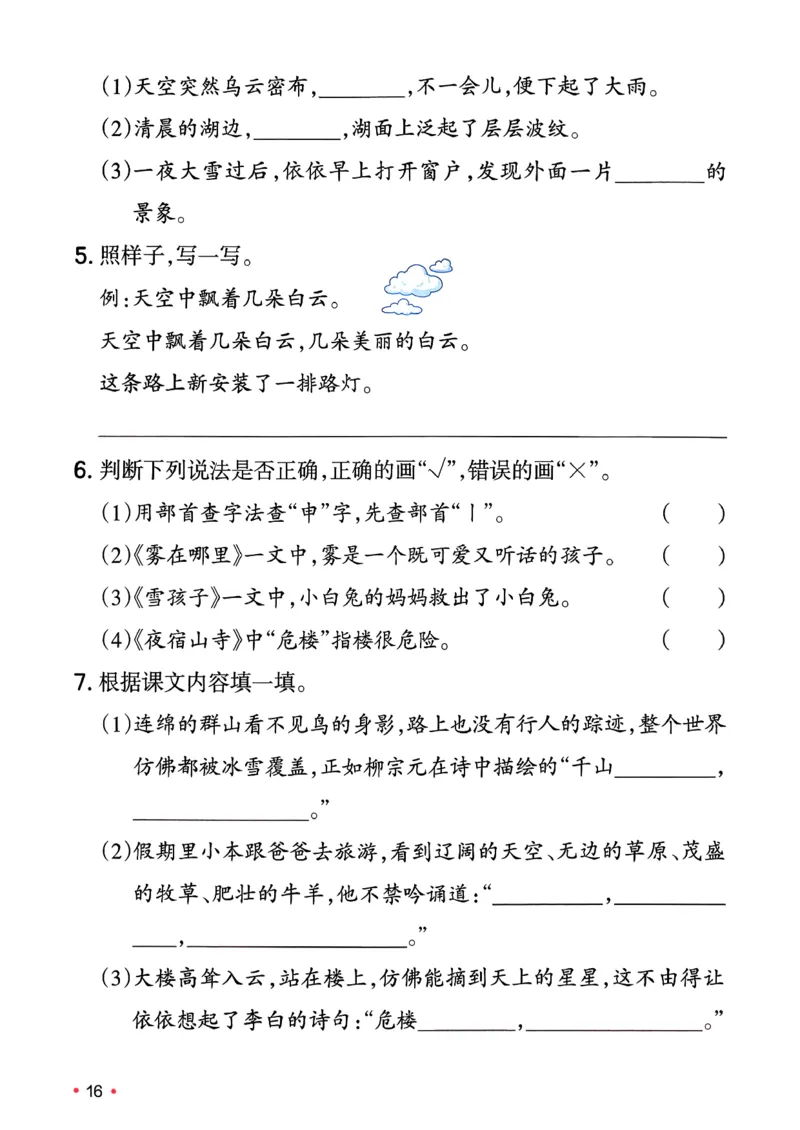 (1)天空突然乌云密布,____,不一会儿,便下起了大雨。

(2)清晨的湖边,____,湖面上泛起了层层波纹。

(3)一夜大雪过后,依依早上打开窗户,发现外面一片____的景象。

5.照样子,写一写。

例:天空中飘着几朵白云。

天空中飘着几朵白云,几朵美丽的白云。

这条路上新安装了一排路灯。

____

6.判断下列说法是否正确,正确的画“√”,错误的画“×”。

(1)用部首查字法查“申”字,先查部首“丨”。 ( )

(2)《雾在哪里》一文中,雾是一个既可爱又听话的孩子。 ( )

(3)《雪孩子》一文中,小白兔的妈妈救出了小白兔。 ( )

(4)《夜宿山寺》中“危楼”指楼很危险。 ( )

7.根据课文内容填一填。

(1)连绵的群山看不见鸟的身影,路上也没有行人的踪迹,整个世界仿佛都被冰雪覆盖,正如柳宗元在诗中描绘的“千山____,____。”

(2)假期里小本跟爸爸去旅游,看到辽阔的天空、无边的草原、茂盛的牧草、肥壮的牛羊,他不禁吟诵道:“____,____,____。”

(3)大楼高耸入云,站在楼上,仿佛能摘到天上的星星,这不由得让依依想起了李白的诗句:“危楼____,____。”

• 16 •